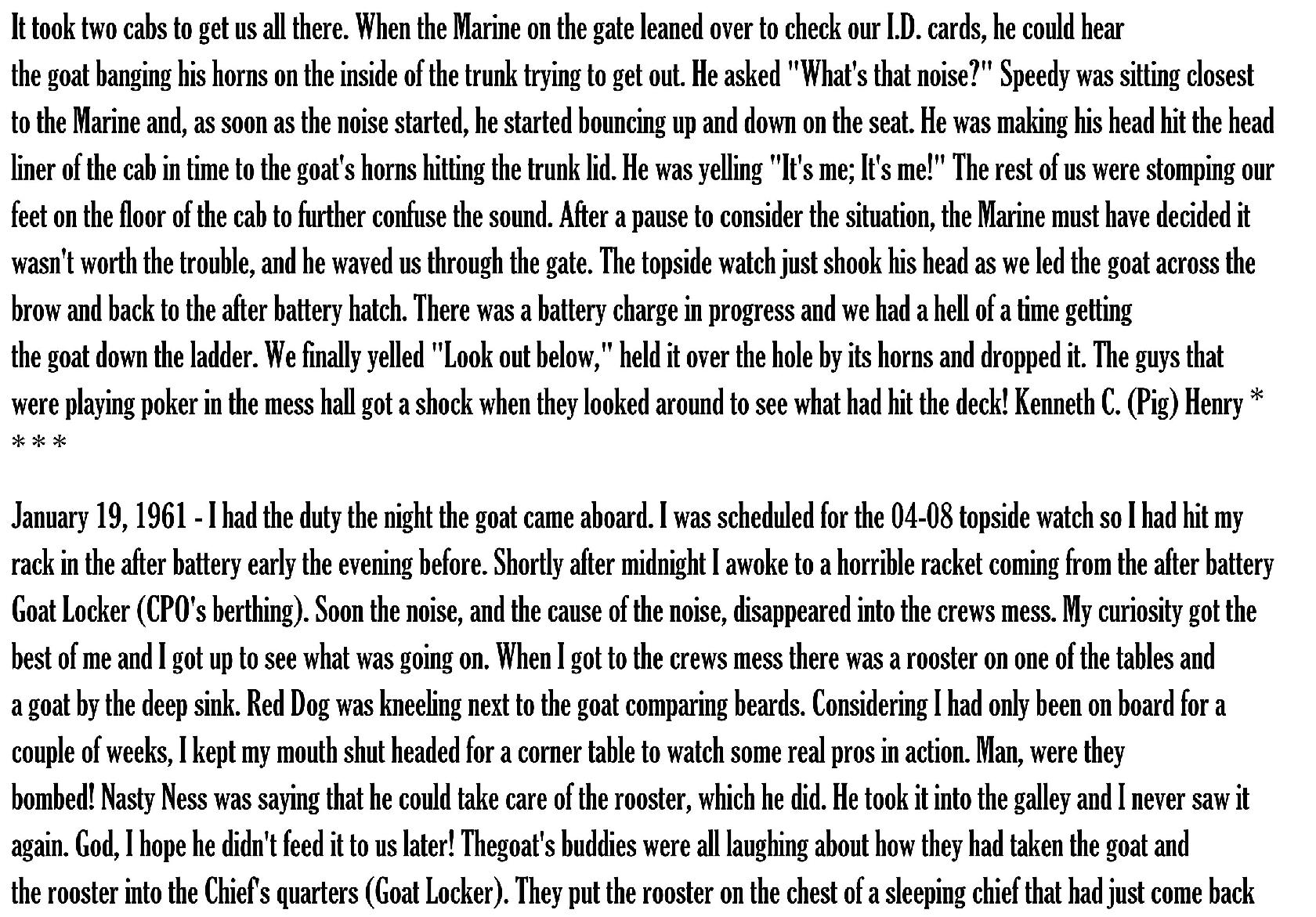 It took two cabs to get us all there. When the Marine on the gate leaned over to check our I.D. cards, he could hear the goat banging his horns on the inside of the trunk trying to get out. He asked "What's that noise?" Speedy was sitting closest to the Marine and, as soon as the noise started, he started bouncing up and down on the seat. He was making his head hit the head liner of the cab in time to the goat's horns hitting the trunk lid. He was yelling "It's me; It's me!" The rest of us were stomping our feet on the floor of the cab to further confuse the sound. After a pause to consider the situation, the Marine must have decided it wasn't worth the trouble, and he waved us through the gate. The topside watch just shook his head as we led the goat across the brow and back to the after battery hatch. There was a battery charge in progress and we had a hell of a time getting the goat down the ladder. We finally yelled "Look out below," held it over the hole by its horns and dropped it. The guys that were playing poker in the mess hall got a shock when they looked around to see what had hit the deck! Kenneth C. (Pig) Henry * * * *

January 19, 1961 - I had the duty the night the goat came aboard. I was scheduled for the 04-08 topside watch so I had hit my rack in the after battery early the evening before. Shortly after midnight I awoke to a horrible racket coming from the after battery Goat Locker (CPO's berthing). Soon the noise, and the cause of the noise, disappeared into the crews mess. My curiosity got the best of me and I got up to see what was going on. When I got to the crews mess there was a rooster on one of the tables and a goat by the deep sink. Red Dog was kneeling next to the goat comparing beards. Considering I had only been on board for a couple of weeks, I kept my mouth shut headed for a corner table to watch some real pros in action. Man, were they bombed! Nasty Ness was saying that he could take care of the rooster, which he did. He took it into the galley and I never saw it again. God, I hope he didn't feed it to us later! Thegoat's buddies were all laughing about how they had taken the goat and the rooster into the Chief's quarters (Goat Locker). They put the rooster on the chest of a sleeping chief that had just come back